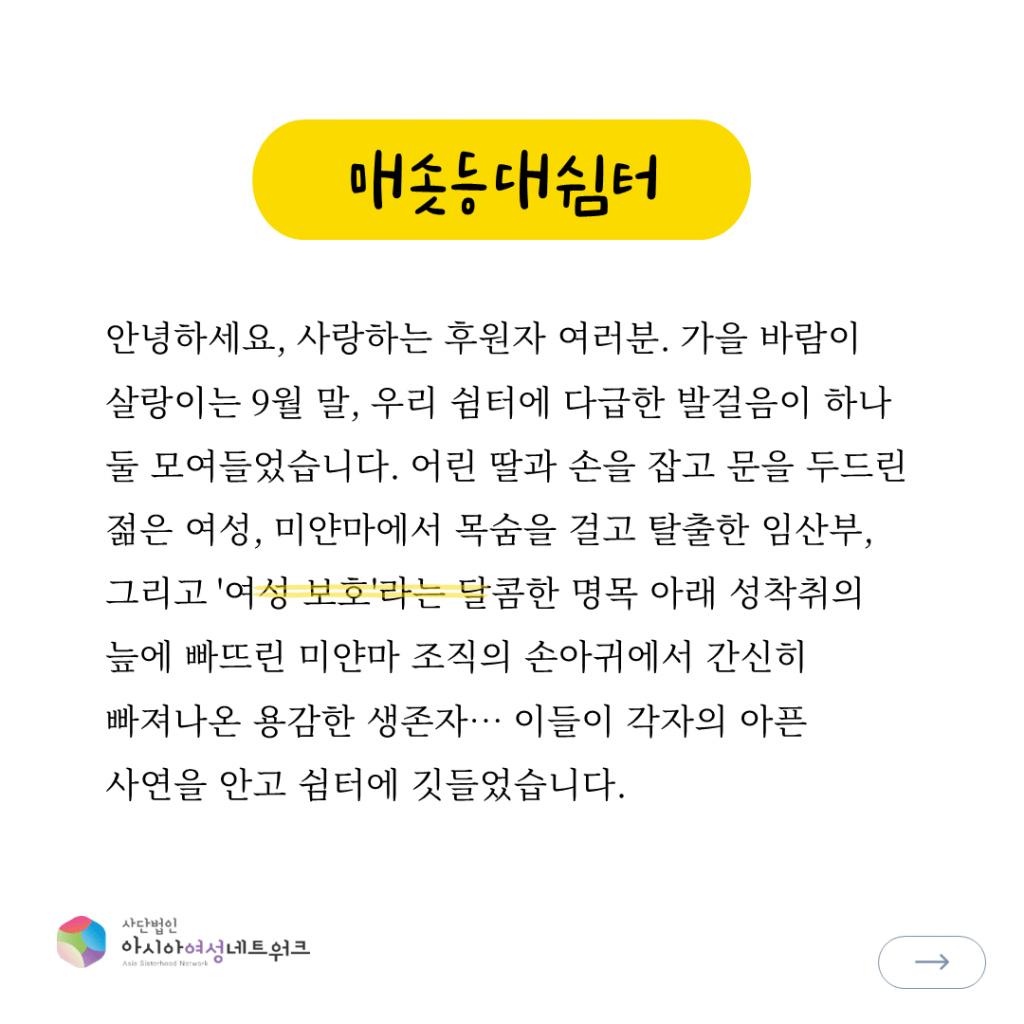 매솟등대쉼터

안녕하세요, 사랑하는 후원자 여러분. 가을 바람이 살랑이는 9월 말, 우리 쉼터에 다급한 발걸음이 하나 둘 모여들었습니다. 어린 딸과 손을 잡고 문을 두드린 젊은 여성, 미얀마에서 목숨을 걸고 탈출한 임산부, 그리고 '여성 보호'라는 달콤한 명목 아래 성착취의 늪에 빠뜨린 미얀마 조직의 손아귀에서 간신히 빠져나온 용감한 생존자… 이들이 각자의 아픈 사연을 안고 쉼터에 깃들었습니다.

사단법인
아시아여성네트워크
Asia Sisterhood Network

→